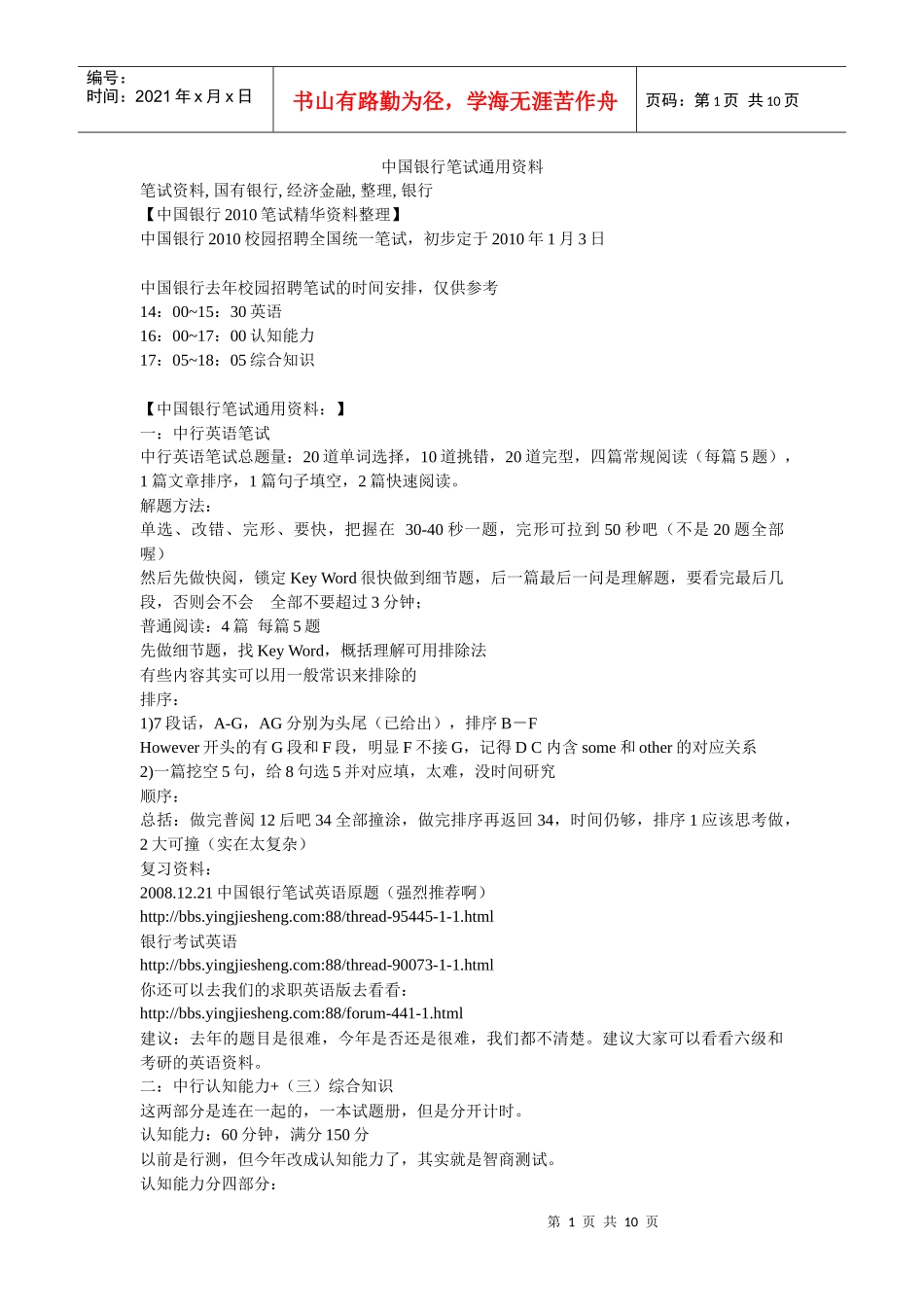 编号：
时间：2021 年 x 月 x 日

书山有路勤为径，学海无涯苦作舟

页码：第 1 页 共 10 页

中国银行笔试通用资料

笔试资料, 国有银行, 经济金融, 整理, 银行
【中国银行 2010 笔试精华资料整理】
中国银行 2010 校园招聘全国统一笔试，初步定于 2010 年 1 月 3 日

中国银行去年校园招聘笔试的时间安排，仅供参考
14：00~15：30 英语
16：00~17：00 认知能力
17：05~18：05 综合知识

【中国银行笔试通用资料：】
一：中行英语笔试
中行英语笔试总题量：20 道单词选择，10 道挑错，20 道完型，四篇常规阅读（每篇 5 题），1 篇文章排序，1 篇句子填空，2 篇快速阅读。
解题方法：
单选、改错、完形、要快，把握在 30-40 秒一题，完形可拉到 50 秒吧（不是 20 题全部喔）
然后先做快阅，锁定 Key Word 很快做到细节题，后一篇最后一问是理解题，要看完最后几段，否则会不会　全部不要超过 3 分钟；
普通阅读：4 篇 每篇 5 题
先做细节题，找 Key Word，概括理解可用排除法
有些内容其实可以用一般常识来排除的
排序：
1)7 段话，A-G，AG 分别为头尾（已给出），排序 B－F
However 开头的有 G 段和 F 段，明显 F 不接 G，记得 D C 内含 some 和 other 的对应关系
2)一篇挖空 5 句，给 8 句选 5 并对应填，太难，没时间研究
顺序：
总括：做完普阅 12 后吧 34 全部撞涂，做完排序再返回 34，时间仍够，排序 1 应该思考做，2 大可撞（实在太复杂）
复习资料：
2008.12.21 中国银行笔试英语原题（强烈推荐啊）
http://bbs.yingjiesheng.com:88/thread-95445-1-1.html
银行考试英语
http://bbs.yingjiesheng.com:88/thread-90073-1-1.html
你还可以去我们的求职英语版去看看：
http://bbs.yingjiesheng.com:88/forum-441-1.html
建议：去年的题目是很难，今年是否还是很难，我们都不清楚。建议大家可以看看六级和考研的英语资料。
二：中行认知能力+（三）综合知识
这两部分是连在一起的，一本试题册，但是分开计时。
认知能力：60 分钟，满分 150 分
以前是行测，但今年改成认知能力了，其实就是智商测试。
认知能力分四部分：

第 1 页 共 10 页